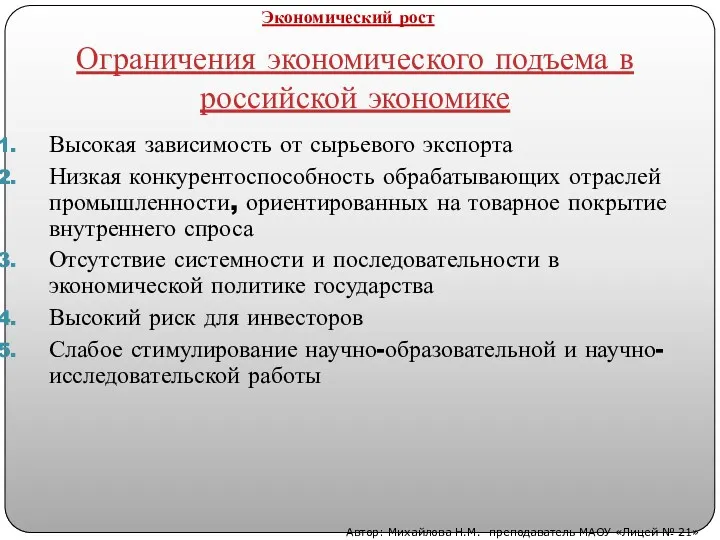 Экономический рост

Ограничения экономического подъема в российской экономике

1. Высокая зависимость от сырьевого экспорта
2. Низкая конкурентоспособность обрабатывающих отраслей промышленности, ориентированных на товарное покрытие внутреннего спроса
3. Отсутствие системности и последовательности в экономической политике государства
4. Высокий риск для инвесторов
5. Слабое стимулирование научно-образовательной и научно-исследовательской работы

Автор: Михайлова Н.М. преподаватель МАОУ «Лицей № 21»